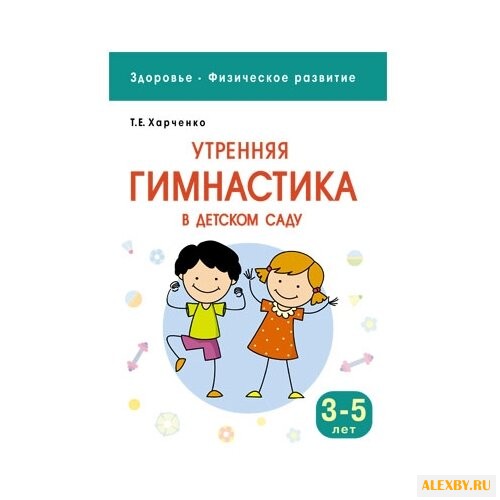 Здоровье · Физическое развитие

Т.Е. Харченко

УТРЕННЯЯ
ГИМНАСТИКА
В ДЕТСКОМ САДУ

3-5
лет

ALEXBY.RU